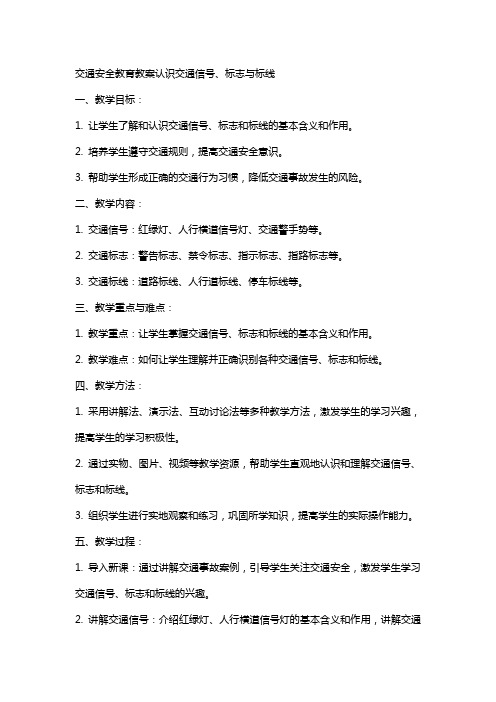 交通安全教育教案认识交通信号、标志与标线

一、教学目标：

1. 让学生了解和认识交通信号、标志和标线的基本含义和作用。

2. 培养学生遵守交通规则，提高交通安全意识。

3. 帮助学生形成正确的交通行为习惯，降低交通事故发生的风险。

二、教学内容：

1. 交通信号：红绿灯、人行横道信号灯、交通警手势等。

2. 交通标志：警告标志、禁令标志、指示标志、指路标志等。

3. 交通标线：道路标线、人行道标线、停车标线等。

三、教学重点与难点：

1. 教学重点：让学生掌握交通信号、标志和标线的基本含义和作用。

2. 教学难点：如何让学生理解并正确识别各种交通信号、标志和标线。

四、教学方法：

1. 采用讲解法、演示法、互动讨论法等多种教学方法，激发学生的学习兴趣，提高学生的学习积极性。

2. 通过实物、图片、视频等教学资源，帮助学生直观地认识和理解交通信号、标志和标线。

3. 组织学生进行实地观察和练习，巩固所学知识，提高学生的实际操作能力。

五、教学过程：

1. 导入新课：通过讲解交通事故案例，引导学生关注交通安全，激发学生学习交通信号、标志和标线的兴趣。

2. 讲解交通信号：介绍红绿灯、人行横道信号灯的基本含义和作用，讲解交通